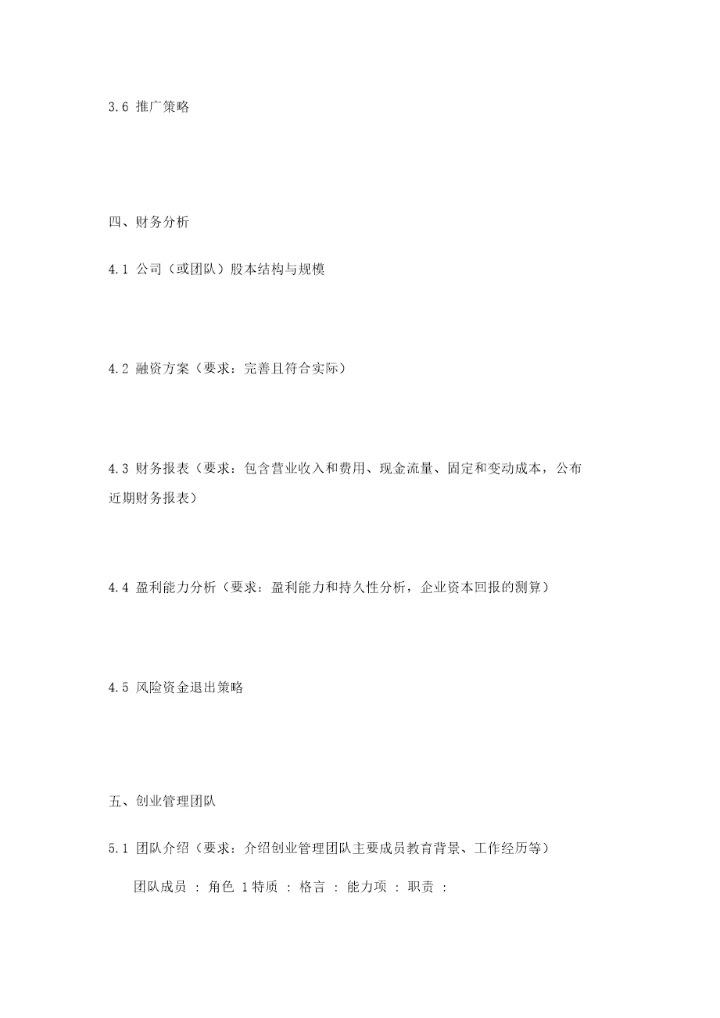 3.6 推广策略

四、财务分析

4.1 公司（或团队）股本结构与规模

4.2 融资方案（要求：完善且符合实际）

4.3 财务报表（要求：包含营业收入和费用、现金流量、固定和变动成本，公布近期财务报表）

4.4 盈利能力分析（要求：盈利能力和持久性分析，企业资本回报的测算）

4.5 风险资金退出策略

五、创业管理团队

5.1 团队介绍（要求：介绍创业管理团队主要成员教育背景、工作经历等）

团队成员 ： 角色 1 特质 ： 格言 ： 能力项 ： 职责 ：